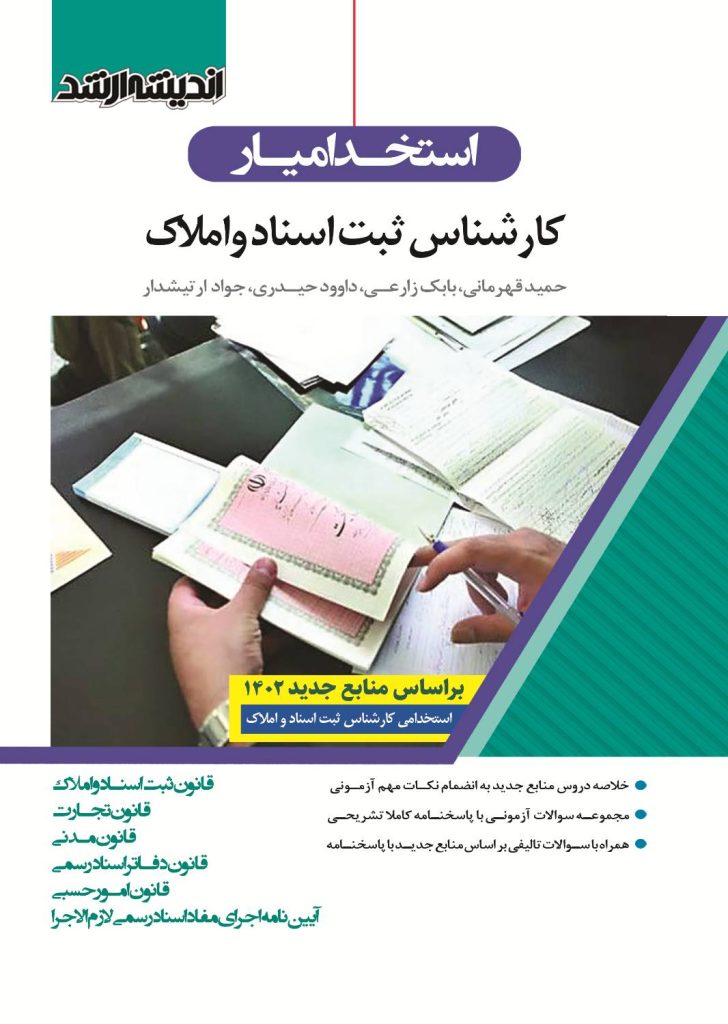 اندیشه ارشد

استخدامیار

کارشناس ثبت اسناد و املاک

حمید قهرمانی، بابک زارعی، داوود حیدری، جواد ارتیشدار

براساس منابع جدید ۱۴۰۲

استخدامی کارشناس ثبت اسناد و املاک

خلاصه دروس منابع جدید به انضمام نکات مهم آزمونی

مجموعه سوالات آزمونی با پاسخنامه کاملا تشریحی

همراه با سوالات تالیفی بر اساس منابع جدید با پاسخنامه

قانون ثبت اسناد و املاک

قانون تجارت

قانون مدنی

قانون دفاتر اسناد رسمی

قانون امور حسبی

آیین نامه اجرای مفاد اسناد رسمی لازم الاجرا